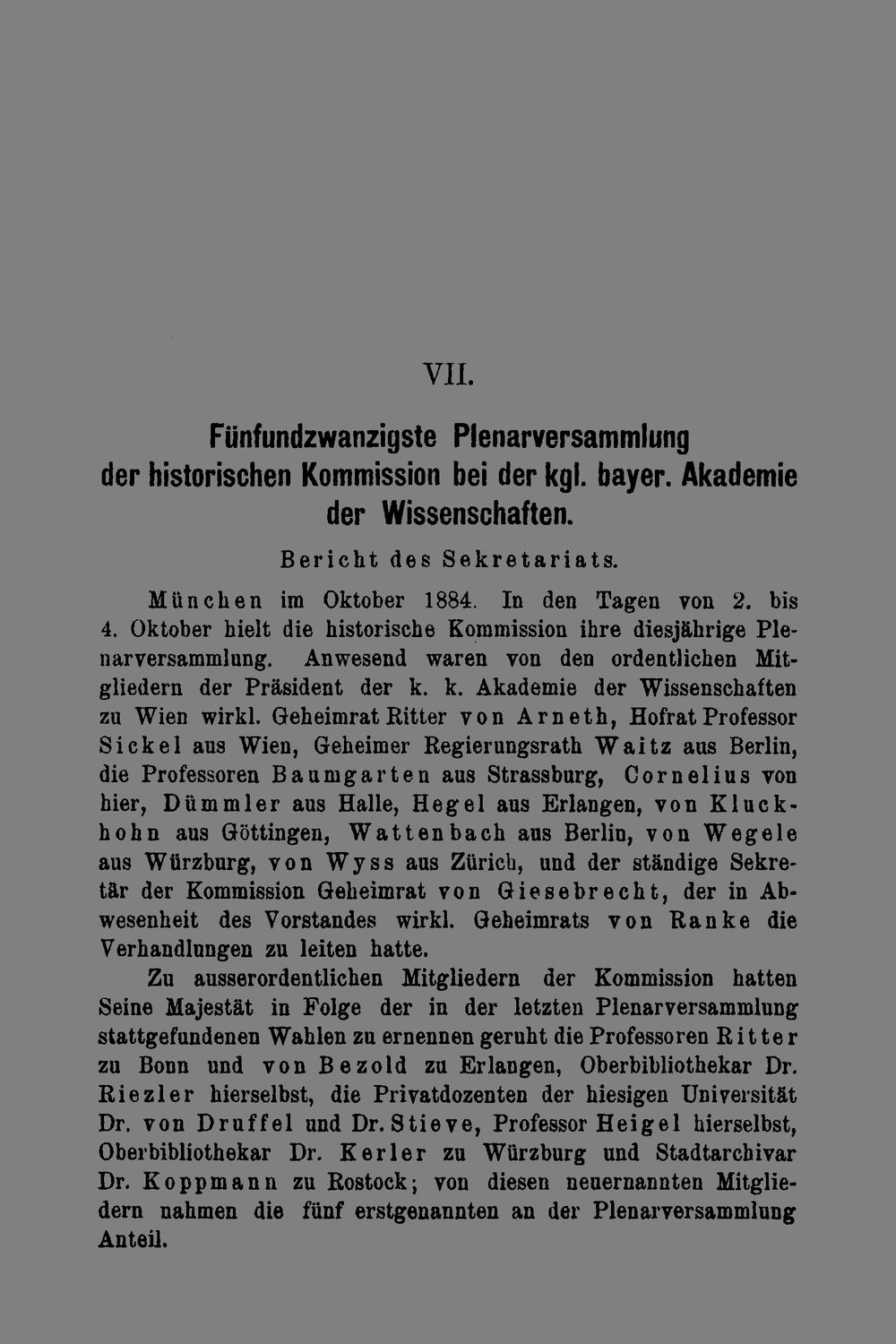 VII.

Fünfundzwanzigste Plenarversammlung der historischen Kommission bei der kgl. bayer. Akademie der Wissenschaften.

Bericht des Sekretariats.

München im Oktober 1884. In den Tagen von 2. bis 4. Oktober hielt die historische Kommission ihre diesjährige Plenarversammlung. Anwesend waren von den ordentlichen Mitgliedern der Präsident der k. k. Akademie der Wissenschaften zu Wien wirkl. Geheimrat Ritter von Arneth, Hofrat Professor Sickel aus Wien, Geheimer Regierungsrath Waitz aus Berlin, die Professoren Baumgarten aus Strassburg, Cornelius von hier, Dümmler aus Halle, Hegel aus Erlangen, von Kluckhohn aus Göttingen, Wattenbach aus Berlin, von Wegele aus Würzburg, von Wyss aus Zürich, und der ständige Sekretär der Kommission Geheimrat von Giesebrecht, der in Abwesenheit des Vorstandes wirkl. Geheimrats von Ranke die Verhandlungen zu leiten hatte.

Zu ausserordentlichen Mitgliedern der Kommission hatten Seine Majestät in Folge der in der letzten Plenarversammlung stattgefundenen Wahlen zu ernennen geruht die Professoren Ritter zu Bonn und von Bezold zu Erlangen, Oberbibliothekar Dr. Riezler hierselbst, die Privatdozenten der hiesigen Universität Dr. von Druffel und Dr. Stieve, Professor Heigel hierselbst, Oberbibliothekar Dr. Kerler zu Würzburg und Stadtarchivar Dr. Koppmann zu Rostock; von diesen neuernannten Mitgliedern nahmen die fünf erstgenannten an der Plenarversammlung Anteil.